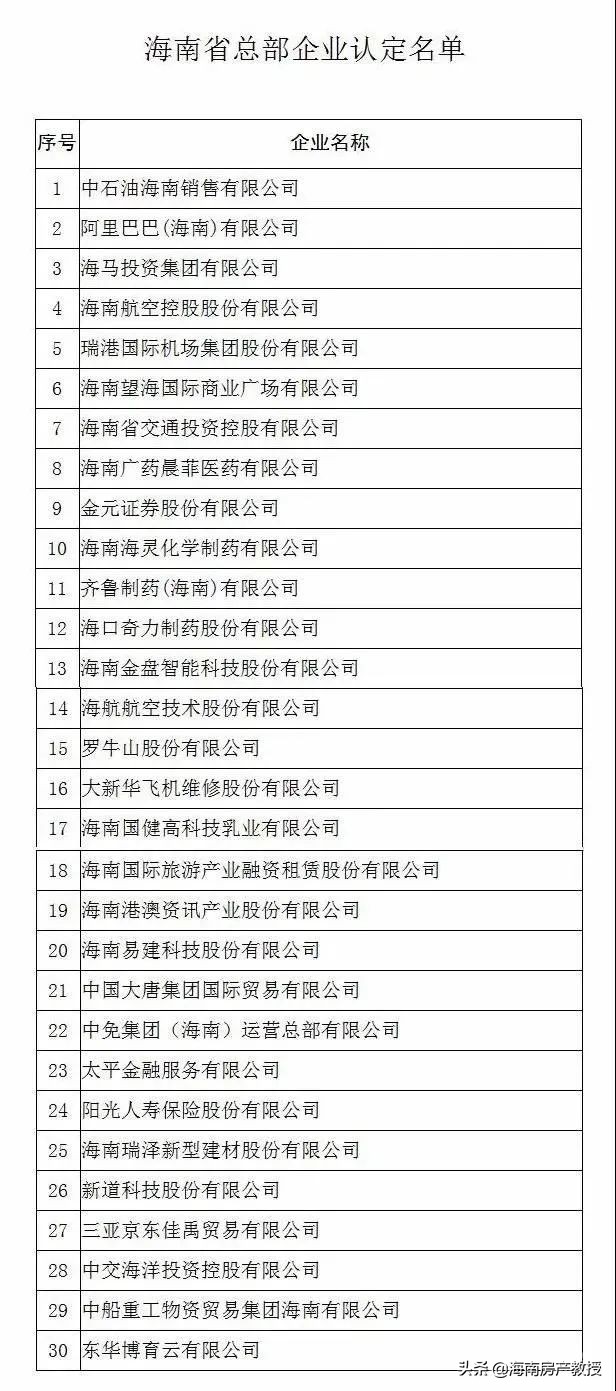 海南省总部企业认定名单

| 序号 | 企业名称 |
|---|---|
| 1 | 中石油海南销售有限公司 |
| 2 | 阿里巴巴(海南)有限公司 |
| 3 | 海马投资集团有限公司 |
| 4 | 海南航空控股股份有限公司 |
| 5 | 瑞港国际机场集团股份有限公司 |
| 6 | 海南望海国际商业广场有限公司 |
| 7 | 海南省交通投资控股有限公司 |
| 8 | 海南广药晨菲医药有限公司 |
| 9 | 金元证券股份有限公司 |
| 10 | 海南海灵化学制药有限公司 |
| 11 | 齐鲁制药(海南)有限公司 |
| 12 | 海口奇力制药股份有限公司 |
| 13 | 海南金盘智能科技股份有限公司 |
| 14 | 海航航空技术股份有限公司 |
| 15 | 罗牛山股份有限公司 |
| 16 | 大新华飞机维修股份有限公司 |
| 17 | 海南国健高科技乳业有限公司 |
| 18 | 海南国际旅游产业融资租赁股份有限公司 |
| 19 | 海南港澳资讯产业股份有限公司 |
| 20 | 海南易建科技股份有限公司 |
| 21 | 中国大唐集团国际贸易有限公司 |
| 22 | 中免集团（海南）运营总部有限公司 |
| 23 | 太平金融服务有限公司 |
| 24 | 阳光人寿保险股份有限公司 |
| 25 | 海南瑞泽新型建材股份有限公司 |
| 26 | 新道科技股份有限公司 |
| 27 | 三亚京东佳禹贸易有限公司 |
| 28 | 中交海洋投资控股有限公司 |
| 29 | 中船重工物资贸易集团海南有限公司 |
| 30 | 东华博育云有限公司 |

头条 @海南房产教授